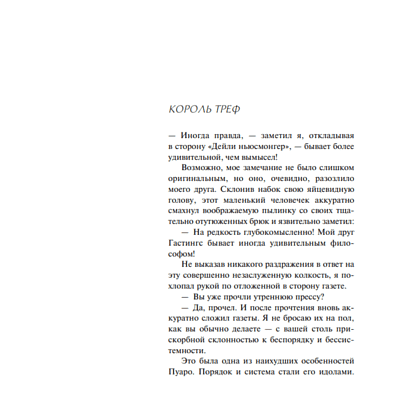 КОРОЛЬ ТРЕФ

— Иногда правда, — заметил я, откладывая в сторону «Дейли ньюсмонгер», — бывает более удивительной, чем вымысел!

Возможно, мое замечание не было слишком оригинальным, но оно, очевидно, разозлило моего друга. Склонив набок свою яйцевидную голову, этот маленький человечек аккуратно смахнул воображаемую пылинку со своих тщательно отутюженных брюк и язвительно заметил:

— На редкость глубокомысленно! Мой друг Гастингс бывает иногда удивительным философом!

Не выказав никакого раздражения в ответ на эту совершенно незаслуженную колкость, я похлопал рукой по отложенной в сторону газете.

— Вы уже прочли утреннюю прессу?

— Да, прочел. И после прочтения вновь аккуратно сложил газеты. Я не бросаю их на пол, как вы обычно делаете — с вашей столь прискорбной склонностью к беспорядку и бессистемности.

Это была одна из наихудших особенностей Пуаро. Порядок и система стали его идолами.